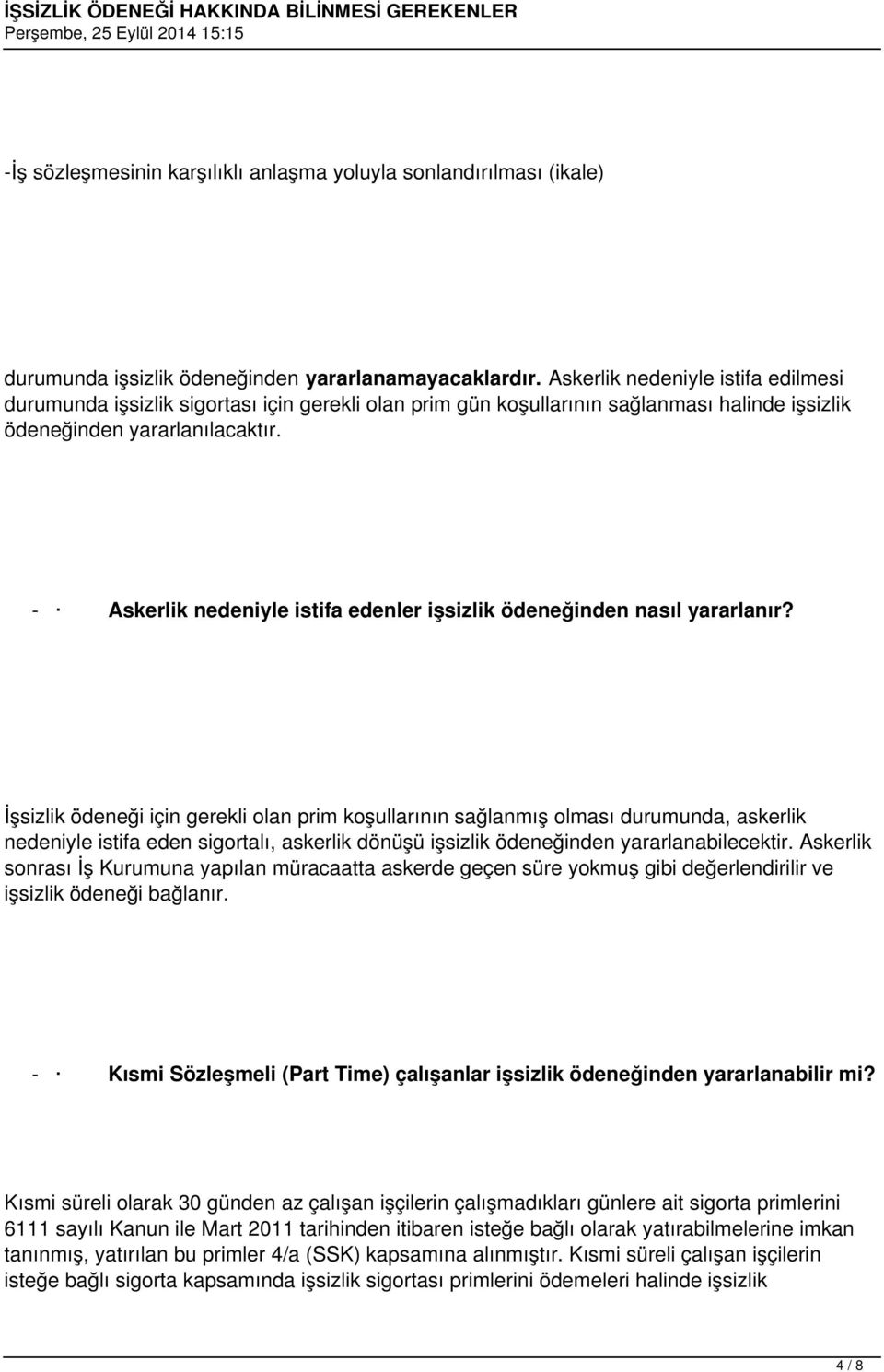 İŞSİZLİK ÖDENEĞİ HAKKINDA BİLİNMESİ GEREKENLER
Perşembe, 25 Eylül 2014 15:15

-İş sözleşmesinin karşılıklı anlaşma yoluyla sonlandırılması (ikale)

durumunda işsizlik ödeneğinden yararlanamayacaklardır. Askerlik nedeniyle istifa edilmesi durumunda işsizlik sigortası için gerekli olan prim gün koşullarının sağlanması halinde işsizlik ödeneğinden yararlanılacaktır.

- · Askerlik nedeniyle istifa edenler işsizlik ödeneğinden nasıl yararlanır?

İşsizlik ödeneği için gerekli olan prim koşullarının sağlanmış olması durumunda, askerlik nedeniyle istifa eden sigortalı, askerlik dönüşü işsizlik ödeneğinden yararlanabilecektir. Askerlik sonrası İş Kurumuna yapılan müracaatta askerde geçen süre yokmuş gibi değerlendirilir ve işsizlik ödeneği bağlanır.

- · Kısmi Sözleşmeli (Part Time) çalışanlar işsizlik ödeneğinden yararlanabilir mi?

Kısmi süreli olarak 30 günden az çalışan işçilerin çalışmadıkları günlere ait sigorta primlerini 6111 sayılı Kanun ile Mart 2011 tarihinden itibaren isteğe bağlı olarak yatırabilmelerine imkan tanınmış, yatırılan bu primler 4/a (SSK) kapsamına alınmıştır. Kısmi süreli çalışan işçilerin isteğe bağlı sigorta kapsamında işsizlik sigortası primlerini ödemeleri halinde işsizlik

4 / 8